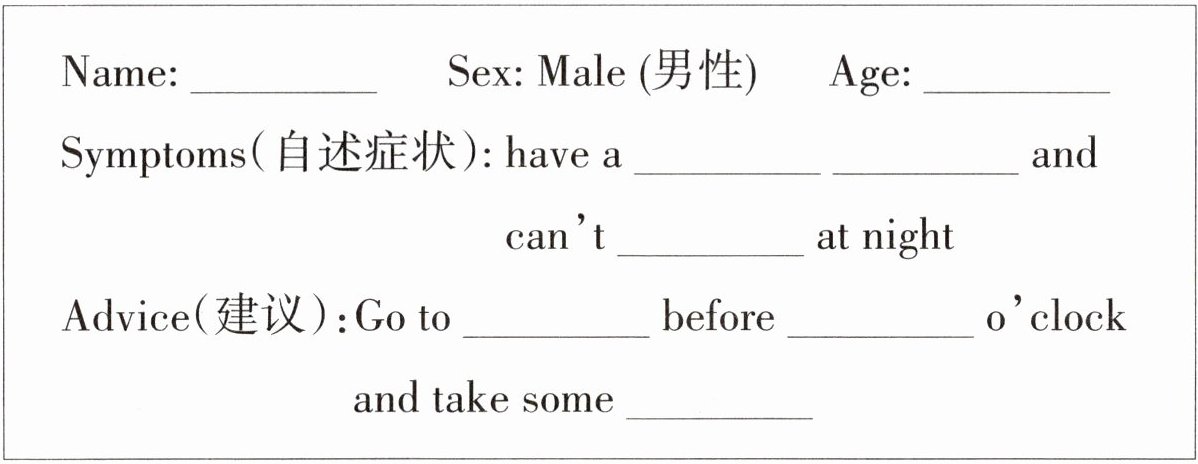 Name: ____ Sex: Male (男性) Age: ____

Symptoms(自述症状): have a ____ ____ and can't ____ at night

Advice(建议):Go to ____ before ____ o'clock and take some ____